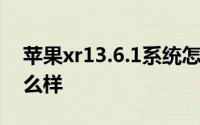 苹果xr13.6.1系统怎么样